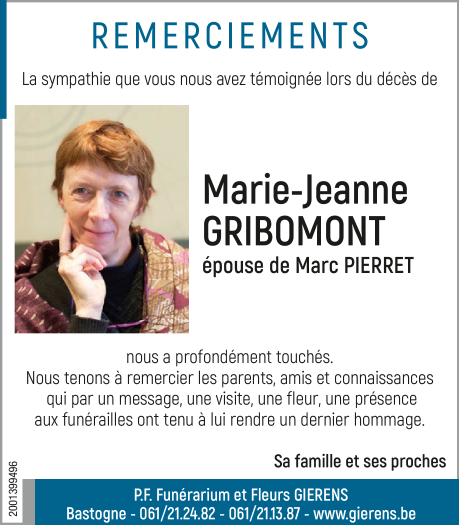 REMERCIEMENTS

La sympathie que vous nous avez témoignée lors du décès de

Marie-Jeanne GRIBOMONT
épouse de Marc PIERRET

nous a profondément touchés.
Nous tenons à remercier les parents, amis et connaissances qui par un message, une visite, une fleur, une présence aux funérailles ont tenu à lui rendre un dernier hommage.

Sa famille et ses proches

2001399496

P.F. Funérarium et Fleurs GIERENS
Bastogne - 061/21.24.82 - 061/21.13.87 - www.gierens.be